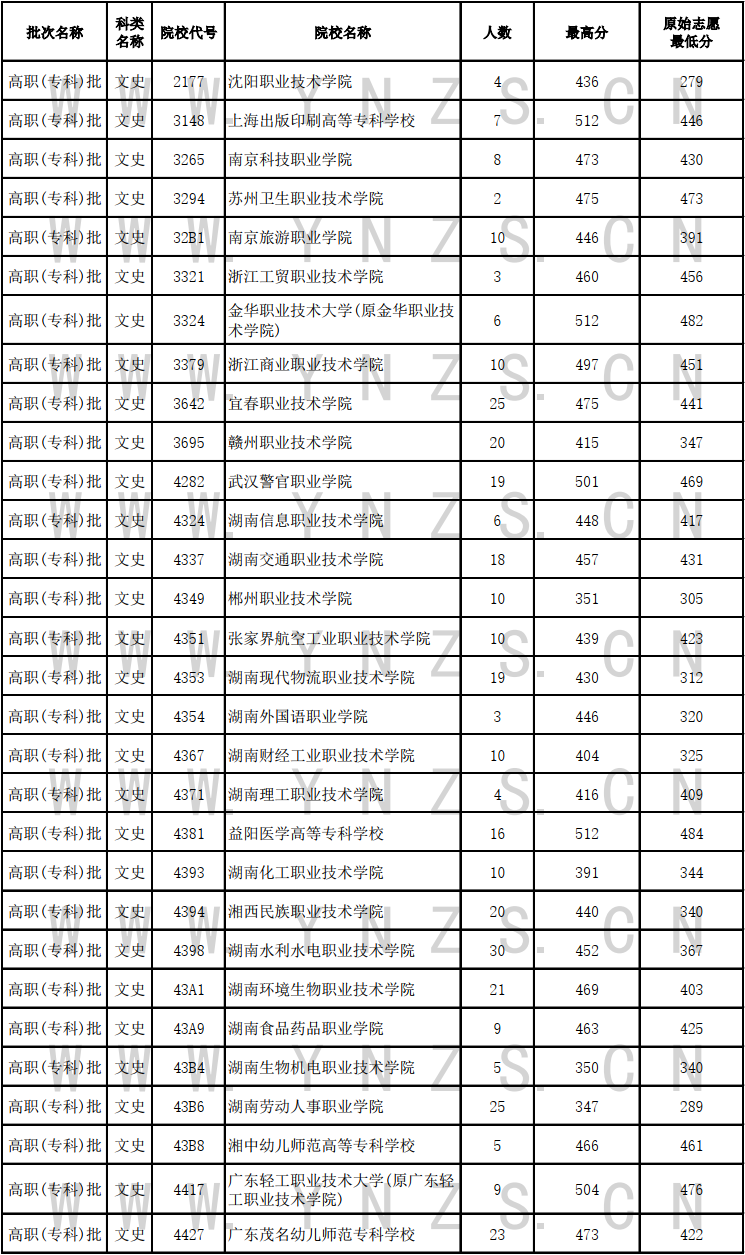 | 批次名称 | 科类名称 | 院校代号 | 院校名称 | 人数 | 最高分 | 原始志愿最低分 |
|---|---|---|---|---|---|---|
| 高职(专科)批 | 文史 | 2177 | 沈阳职业技术学院 | 4 | 436 | 279 |
| 高职(专科)批 | 文史 | 3148 | 上海出版印刷高等专科学校 | 7 | 512 | 446 |
| 高职(专科)批 | 文史 | 3265 | 南京科技职业学院 | 8 | 473 | 430 |
| 高职(专科)批 | 文史 | 3294 | 苏州卫生职业技术学院 | 2 | 475 | 473 |
| 高职(专科)批 | 文史 | 32B1 | 南京旅游职业学院 | 10 | 446 | 391 |
| 高职(专科)批 | 文史 | 3321 | 浙江工贸职业技术学院 | 3 | 460 | 456 |
| 高职(专科)批 | 文史 | 3324 | 金华职业技术大学(原金华职业技术学院) | 6 | 512 | 482 |
| 高职(专科)批 | 文史 | 3379 | 浙江商业职业技术学院 | 10 | 497 | 451 |
| 高职(专科)批 | 文史 | 3642 | 宜春职业技术学院 | 25 | 475 | 441 |
| 高职(专科)批 | 文史 | 3695 | 赣州职业技术学院 | 20 | 415 | 347 |
| 高职(专科)批 | 文史 | 4282 | 武汉警官职业学院 | 19 | 501 | 469 |
| 高职(专科)批 | 文史 | 4324 | 湖南信息职业技术学院 | 6 | 448 | 417 |
| 高职(专科)批 | 文史 | 4337 | 湖南交通职业技术学院 | 18 | 457 | 431 |
| 高职(专科)批 | 文史 | 4349 | 郴州职业技术学院 | 10 | 351 | 305 |
| 高职(专科)批 | 文史 | 4351 | 张家界航空工业职业技术学院 | 10 | 439 | 423 |
| 高职(专科)批 | 文史 | 4353 | 湖南现代物流职业技术学院 | 19 | 430 | 312 |
| 高职(专科)批 | 文史 | 4354 | 湖南外国语职业学院 | 3 | 446 | 320 |
| 高职(专科)批 | 文史 | 4367 | 湖南财经工业职业技术学院 | 10 | 404 | 325 |
| 高职(专科)批 | 文史 | 4371 | 湖南理工职业技术学院 | 4 | 416 | 409 |
| 高职(专科)批 | 文史 | 4381 | 益阳医学高等专科学校 | 16 | 512 | 484 |
| 高职(专科)批 | 文史 | 4393 | 湖南化工职业技术学院 | 10 | 391 | 344 |
| 高职(专科)批 | 文史 | 4394 | 湘西民族职业技术学院 | 20 | 440 | 340 |
| 高职(专科)批 | 文史 | 4398 | 湖南水利水电职业技术学院 | 30 | 452 | 367 |
| 高职(专科)批 | 文史 | 43A1 | 湖南环境生物职业技术学院 | 21 | 469 | 403 |
| 高职(专科)批 | 文史 | 43A9 | 湖南食品药品职业学院 | 9 | 463 | 425 |
| 高职(专科)批 | 文史 | 43B4 | 湖南生物机电职业技术学院 | 5 | 350 | 340 |
| 高职(专科)批 | 文史 | 43B6 | 湖南劳动人事职业学院 | 25 | 347 | 289 |
| 高职(专科)批 | 文史 | 43B8 | 湘中幼儿师范高等专科学校 | 5 | 466 | 461 |
| 高职(专科)批 | 文史 | 4417 | 广东轻工职业技术大学(原广东轻工职业技术学院) | 9 | 504 | 476 |
| 高职(专科)批 | 文史 | 4427 | 广东茂名幼儿师范专科学校 | 23 | 473 | 422 |

WWW.YNZS.CN